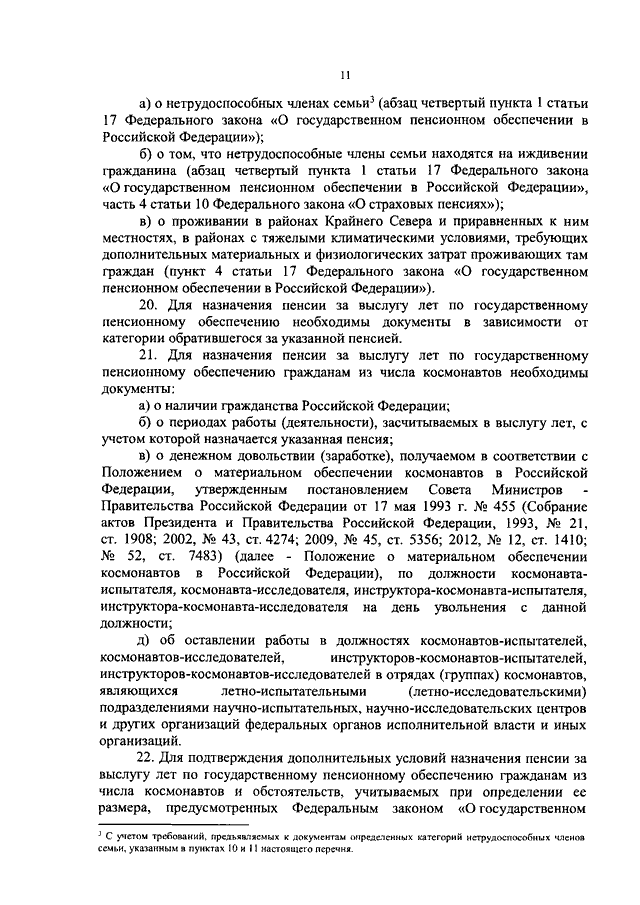 11

а) о нетрудоспособных членах семьи$^3$ (абзац четвертый пункта 1 статьи 17 Федерального закона «О государственном пенсионном обеспечении в Российской Федерации»);

б) о том, что нетрудоспособные члены семьи находятся на иждивении гражданина (абзац четвертый пункта 1 статьи 17 Федерального закона «О государственном пенсионном обеспечении в Российской Федерации», часть 4 статьи 10 Федерального закона «О страховых пенсиях»);

в) о проживании в районах Крайнего Севера и приравненных к ним местностях, в районах с тяжелыми климатическими условиями, требующих дополнительных материальных и физиологических затрат проживающих там граждан (пункт 4 статьи 17 Федерального закона «О государственном пенсионном обеспечении в Российской Федерации»).

20. Для назначения пенсии за выслугу лет по государственному пенсионному обеспечению необходимы документы в зависимости от категории обратившегося за указанной пенсией.

21. Для назначения пенсии за выслугу лет по государственному пенсионному обеспечению гражданам из числа космонавтов необходимы документы:

а) о наличии гражданства Российской Федерации;

б) о периодах работы (деятельности), засчитываемых в выслугу лет, с учетом которой назначается указанная пенсия;

в) о денежном довольствии (заработке), получаемом в соответствии с Положением о материальном обеспечении космонавтов в Российской Федерации, утвержденным постановлением Совета Министров - Правительства Российской Федерации от 17 мая 1993 г. № 455 (Собрание актов Президента и Правительства Российской Федерации, 1993, № 21, ст. 1908; 2002, № 43, ст. 4274; 2009, № 45, ст. 5356; 2012, № 12, ст. 1410; № 52, ст. 7483) (далее - Положение о материальном обеспечении космонавтов в Российской Федерации), по должности космонавта-испытателя, космонавта-исследователя, инструктора-космонавта-испытателя, инструктора-космонавта-исследователя на день увольнения с данной должности;

д) об оставлении работы в должностях космонавтов-испытателей, космонавтов-исследователей, инструкторов-космонавтов-испытателей, инструкторов-космонавтов-исследователей в отрядах (группах) космонавтов, являющихся летно-испытательными (летно-исследовательскими) подразделениями научно-испытательных, научно-исследовательских центров и других организаций федеральных органов исполнительной власти и иных организаций.

22. Для подтверждения дополнительных условий назначения пенсии за выслугу лет по государственному пенсионному обеспечению гражданам из числа космонавтов и обстоятельств, учитываемых при определении ее размера, предусмотренных Федеральным законом «О государственном

$^3$ С учетом требований, предъявляемых к документам определенных категорий нетрудоспособных членов семьи, указанным в пунктах 10 и 11 настоящего перечня.